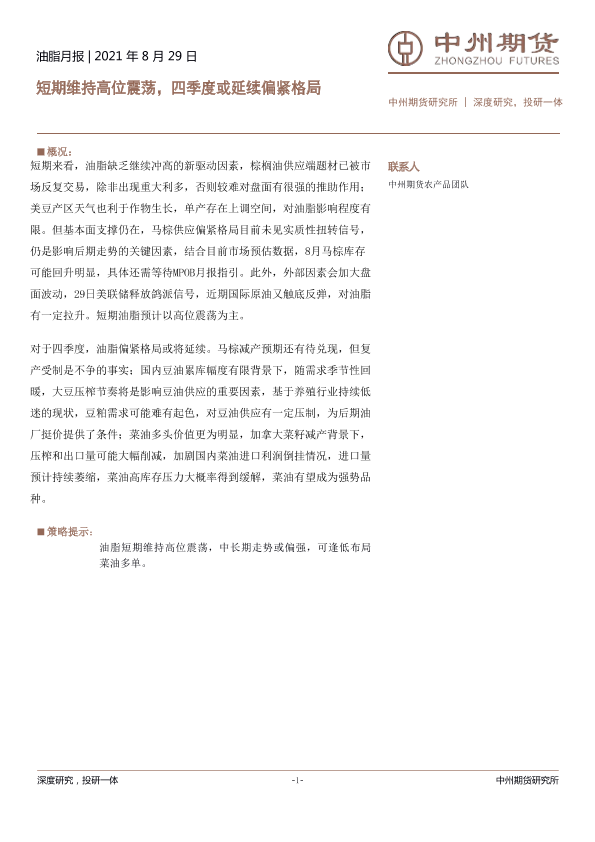 油脂月报 | 2021 年 8 月 29 日

中州期货
ZHONGZHOU FUTURES

短期维持高位震荡，四季度或延续偏紧格局

中州期货研究所 ｜ 深度研究，投研一体

■ 概况：

短期来看，油脂缺乏继续冲高的新驱动因素，棕榈油供应端题材已被市场反复交易，除非出现重大利多，否则较难对盘面有很强的推助作用；美豆产区天气也利于作物生长，单产存在上调空间，对油脂影响程度有限。但基本面支撑仍在，马棕供应偏紧格局目前未见实质性扭转信号，仍是影响后期走势的关键因素，结合目前市场预估数据，8月马棕库存可能回升明显，具体还需等待MPOB月报指引。此外，外部因素会加大盘面波动，29日美联储释放鸽派信号，近期国际原油又触底反弹，对油脂有一定拉升。短期油脂预计以高位震荡为主。

对于四季度，油脂偏紧格局或将延续。马棕减产预期还有待兑现，但复产受制是不争的事实；国内豆油累库幅度有限背景下，随需求季节性回暖，大豆压榨节奏将是影响豆油供应的重要因素，基于养殖行业持续低迷的现状，豆粕需求可能难有起色，对豆油供应有一定压制，为后期油厂挺价提供了条件；菜油多头价值更为明显，加拿大菜籽减产背景下，压榨和出口量可能大幅削减，加剧国内菜油进口利润倒挂情况，进口量预计持续萎缩，菜油高库存压力大概率得到缓解，菜油有望成为强势品种。

■ 策略提示：

油脂短期维持高位震荡，中长期走势或偏强，可逢低布局菜油多单。

联系人

中州期货农产品团队

深度研究，投研一体

-1-

中州期货研究所